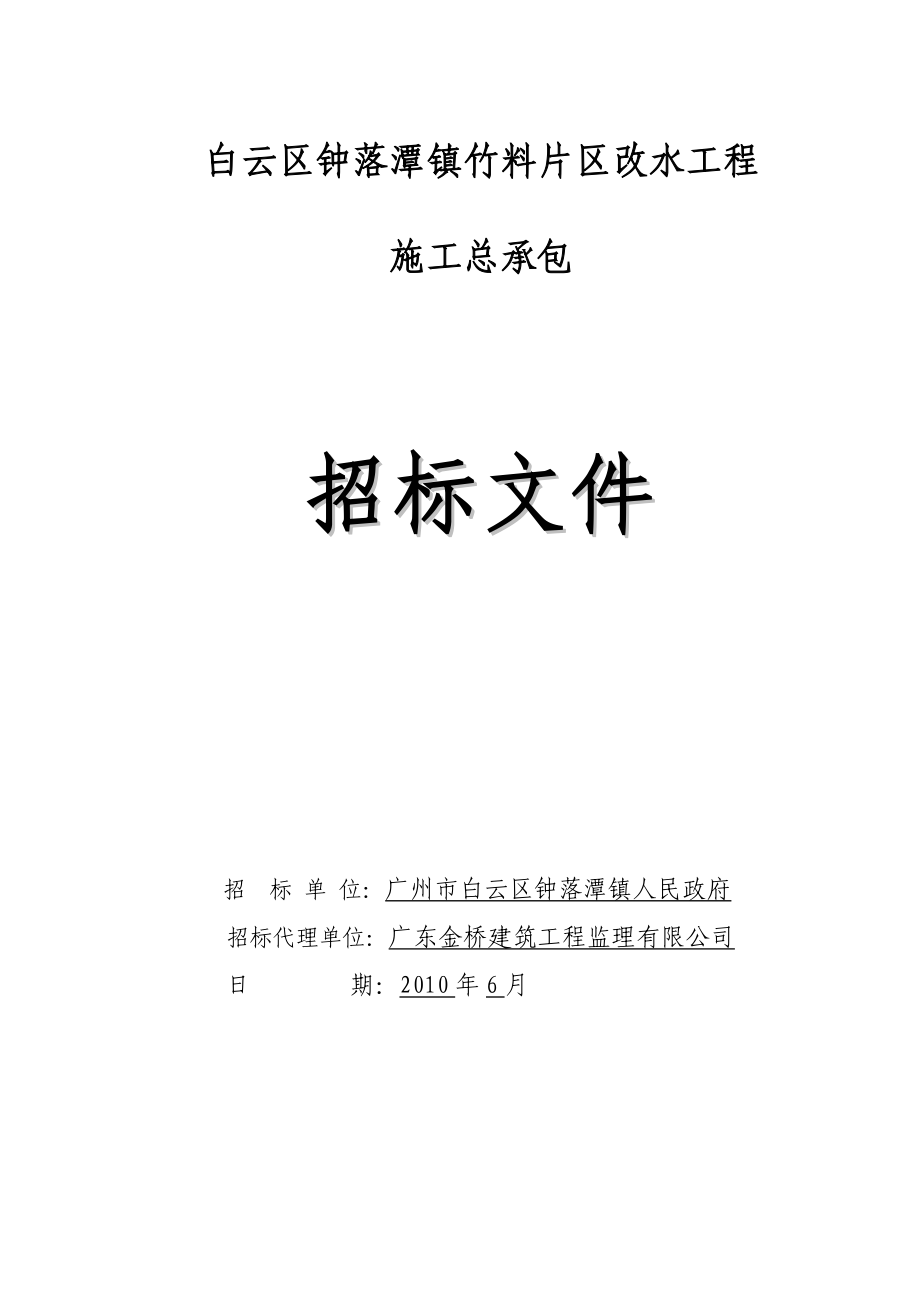 白云区钟落潭镇竹料片区改水工程

施工总承包

招标文件

招 标 单 位：广州市白云区钟落潭镇人民政府

招标代理单位：广东金桥建筑工程监理有限公司

日 期：2010年6月